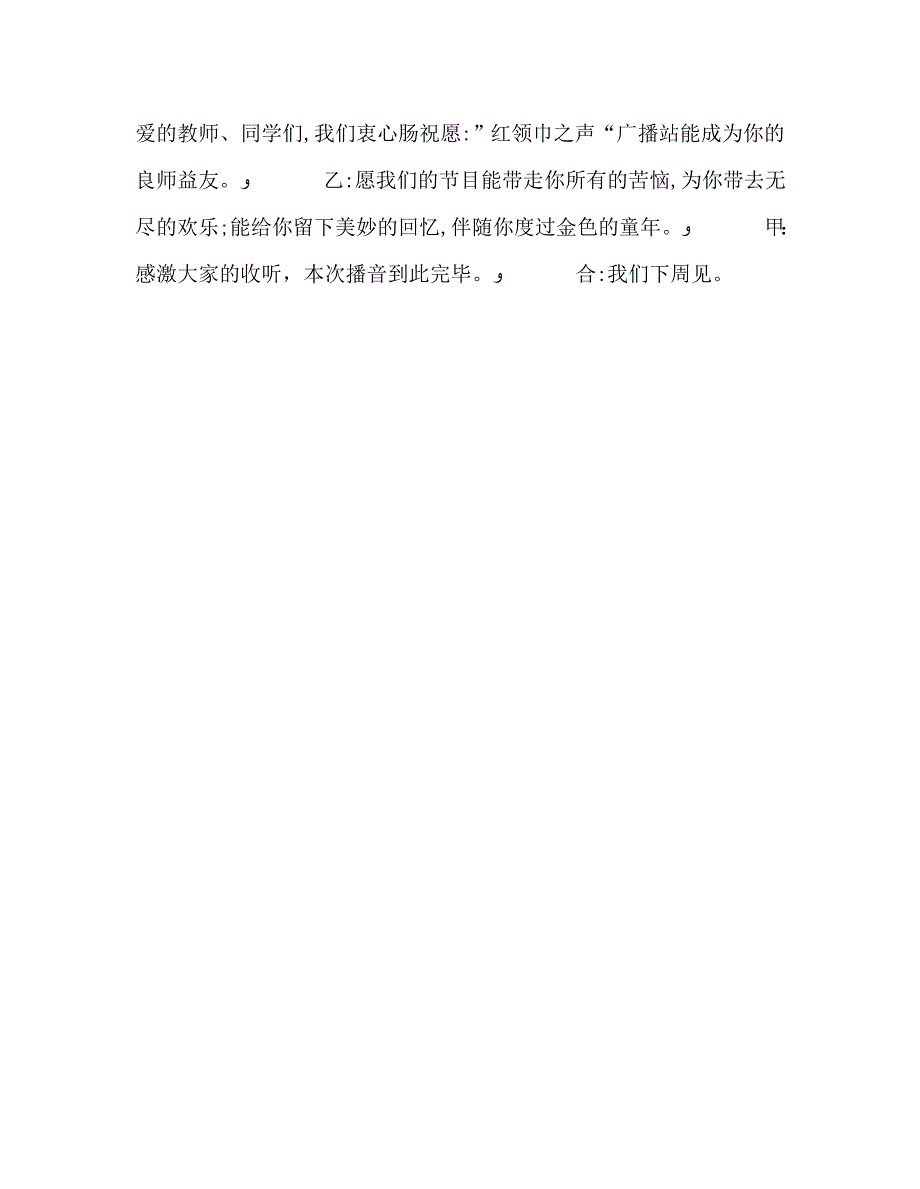 爱的教师、同学们,我们衷心肠祝愿:”红领巾之声“广播站能成为你的良师益友。و　　乙:愿我们的节目能带走你所有的苦恼,为你带去无尽的欢乐;能给你留下美妙的回忆,伴随你度过金色的童年。و　　甲:感激大家的收听，本次播音到此完毕。و　　合:我们下周见。